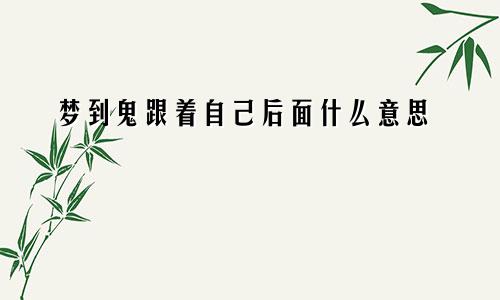 梦到鬼跟着自己后面什么意思